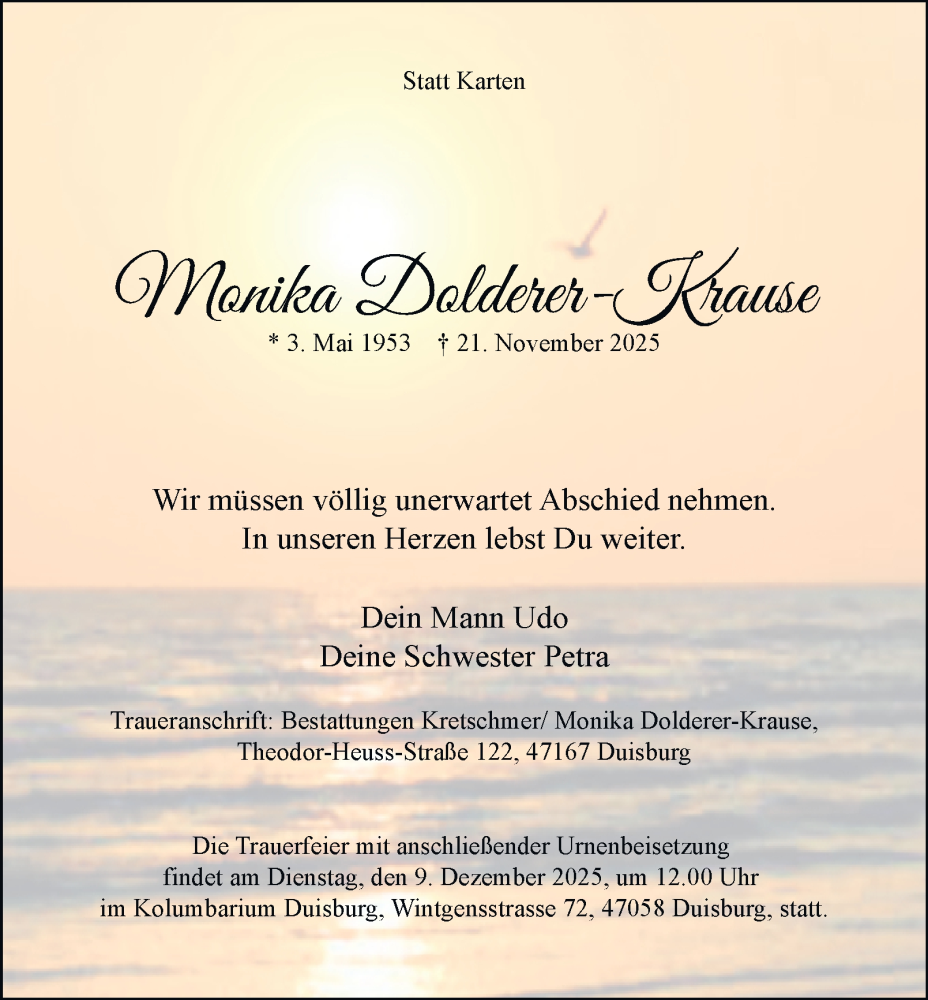 Statt Karten

Monika Dolderer-Krause

* 3. Mai 1953 † 21. November 2025

Wir müssen völlig unerwartet Abschied nehmen.
In unseren Herzen lebst Du weiter.

Dein Mann Udo
Deine Schwester Petra

Traueranschrift: Bestattungen Kretschmer/ Monika Dolderer-Krause,
Theodor-Heuss-Straße 122, 47167 Duisburg

Die Trauerfeier mit anschließender Urnenbeisetzung findet am Dienstag, den 9. Dezember 2025, um 12.00 Uhr im Kolumbarium Duisburg, Wintgensstrasse 72, 47058 Duisburg, statt.